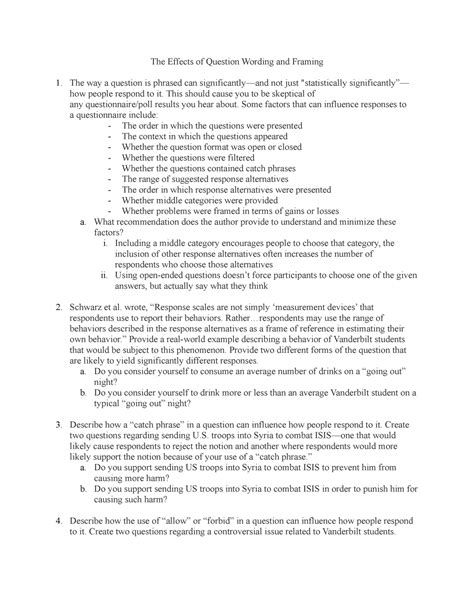 The Effects of Question Wording and Framing

1. The way a question is phrased can significantly—and not just "statistically significantly"—how people respond to it. This should cause you to be skeptical of any questionnaire/poll results you hear about. Some factors that can influence responses to a questionnaire include:
- The order in which the questions were presented
- The context in which the questions appeared
- Whether the question format was open or closed
- Whether the questions were filtered
- Whether the questions contained catch phrases
- The range of suggested response alternatives
- The order in which response alternatives were presented
- Whether middle categories were provided
- Whether problems were framed in terms of gains or losses

a. What recommendation does the author provide to understand and minimize these factors?
i. Including a middle category encourages people to choose that category, the inclusion of other response alternatives often increases the number of respondents who choose those alternatives
ii. Using open-ended questions doesn't force participants to choose one of the given answers, but actually say what they think

2. Schwarz et al. wrote, "Response scales are not simply 'measurement devices' that respondents use to report their behaviors. Rather…respondents may use the range of behaviors described in the response alternatives as a frame of reference in estimating their own behavior." Provide a real-world example describing a behavior of Vanderbilt students that would be subject to this phenomenon. Provide two different forms of the question that are likely to yield significantly different responses.
a. Do you consider yourself to consume an average number of drinks on a "going out" night?
b. Do you consider yourself to drink more or less than an average Vanderbilt student on a typical "going out" night?

3. Describe how a "catch phrase" in a question can influence how people respond to it. Create two questions regarding sending U.S. troops into Syria to combat ISIS—one that would likely cause respondents to reject the notion and another where respondents would more likely support the notion because of your use of a "catch phrase."
a. Do you support sending US troops into Syria to combat ISIS to prevent him from causing more harm?
b. Do you support sending US troops into Syria to combat ISIS in order to punish him for causing such harm?

4. Describe how the use of "allow" or "forbid" in a question can influence how people respond to it. Create two questions regarding a controversial issue related to Vanderbilt students.